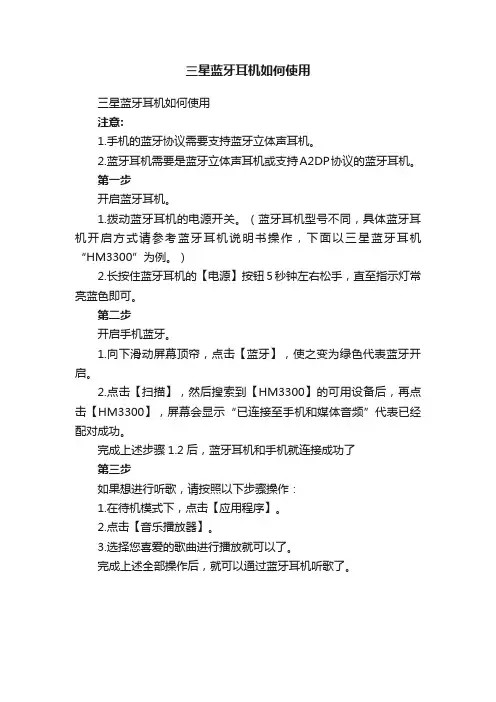 三星蓝牙耳机如何使用

三星蓝牙耳机如何使用

注意:

1.手机的蓝牙协议需要支持蓝牙立体声耳机。

2.蓝牙耳机需要是蓝牙立体声耳机或支持A2DP协议的蓝牙耳机。

第一步

开启蓝牙耳机。

1.拨动蓝牙耳机的电源开关。（蓝牙耳机型号不同，具体蓝牙耳机开启方式请参考蓝牙耳机说明书操作，下面以三星蓝牙耳机“HM3300”为例。）

2.长按住蓝牙耳机的【电源】按钮5秒钟左右松手，直至指示灯常亮蓝色即可。

第二步

开启手机蓝牙。

1.向下滑动屏幕顶帘，点击【蓝牙】，使之变为绿色代表蓝牙开启。

2.点击【扫描】，然后搜索到【HM3300】的可用设备后，再点击【HM3300】，屏幕会显示“已连接至手机和媒体音频”代表已经配对成功。

完成上述步骤1.2后，蓝牙耳机和手机就连接成功了

第三步

如果想进行听歌，请按照以下步骤操作：

1.在待机模式下，点击【应用程序】。

2.点击【音乐播放器】。

3.选择您喜爱的歌曲进行播放就可以了。

完成上述全部操作后，就可以通过蓝牙耳机听歌了。